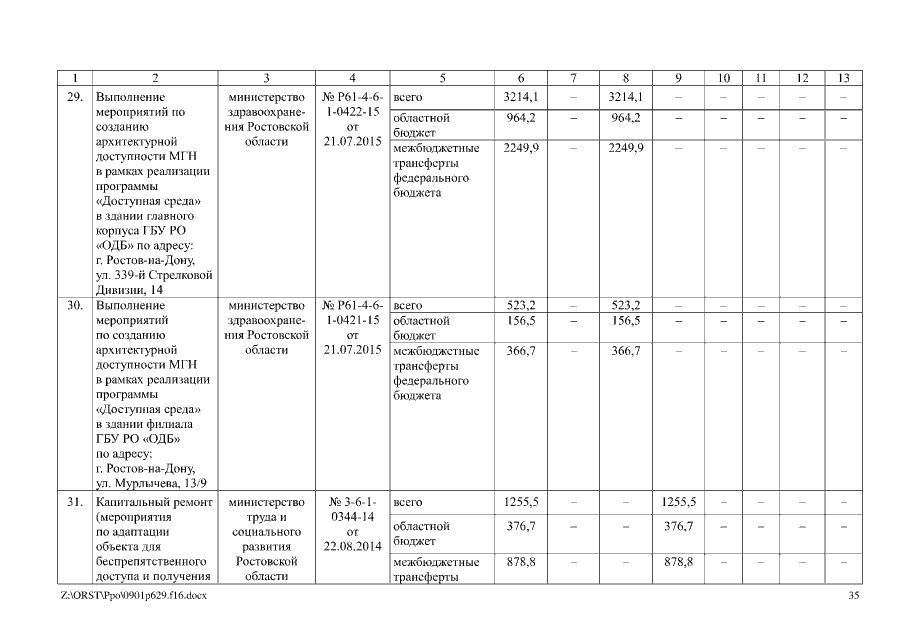 | 1 | 2 | 3 | 4 | 5 | 6 | 7 | 8 | 9 | 10 | 11 | 12 | 13 |
|---|---|---|---|---|---|---|---|---|---|---|---|---|
| 29. | Выполнение мероприятий по созданию архитектурной доступности МГН в рамках реализации программы «Доступная среда» в здании главного корпуса ГБУ РО «ОДБ» по адресу: г. Ростов-на-Дону, ул. 339-й Стрелковой Дивизии, 14 | министерство здравоохранения Ростовской области | № Р61-4-6-1-0422-15 от 21.07.2015 | всего | 3214,1 | – | 3214,1 | – | – | – | – | – |
| | | | | областной бюджет | 964,2 | – | 964,2 | – | – | – | – | – |
| | | | | межбюджетные трансферты федерального бюджета | 2249,9 | – | 2249,9 | – | – | – | – | – |
| 30. | Выполнение мероприятий по созданию архитектурной доступности МГН в рамках реализации программы «Доступная среда» в здании филиала ГБУ РО «ОДБ» по адресу: г. Ростов-на-Дону, ул. Мурлычева, 13/9 | министерство здравоохранения Ростовской области | № Р61-4-6-1-0421-15 от 21.07.2015 | всего | 523,2 | – | 523,2 | – | – | – | – | – |
| | | | | областной бюджет | 156,5 | – | 156,5 | – | – | – | – | – |
| | | | | межбюджетные трансферты федерального бюджета | 366,7 | – | 366,7 | – | – | – | – | – |
| 31. | Капитальный ремонт (мероприятия по адаптации объекта для беспрепятственного доступа и получения | министерство труда и социального развития Ростовской области | № 3-6-1-0344-14 от 22.08.2014 | всего | 1255,5 | – | – | 1255,5 | – | – | – | – |
| | | | | областной бюджет | 376,7 | – | – | 376,7 | – | – | – | – |
| | | | | межбюджетные трансферты | 878,8 | – | – | 878,8 | – | – | – | – |

Z:\ORST\Ppo\0901p629.f16.docx
35